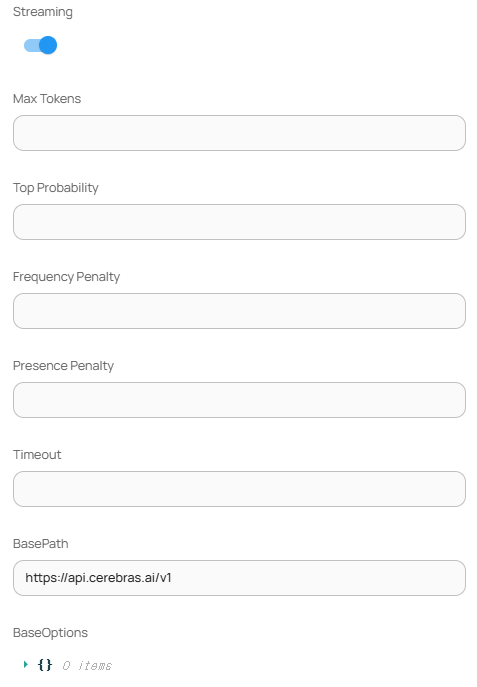 Streaming

Max Tokens

Top Probability

Frequency Penalty

Presence Penalty

Timeout

BasePath

https://api.cerebras.ai/v1

BaseOptions

{} 0 items